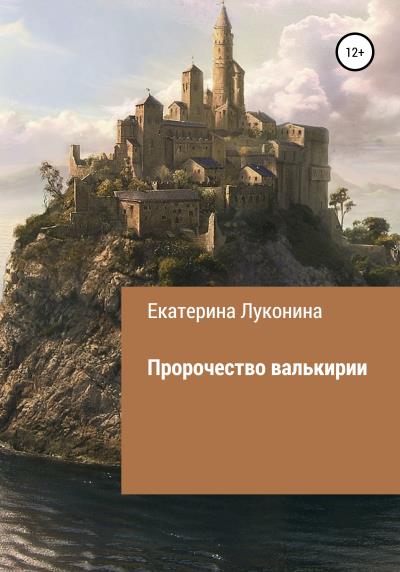 12+

Екатерина Луконина

Пророчество валькирии